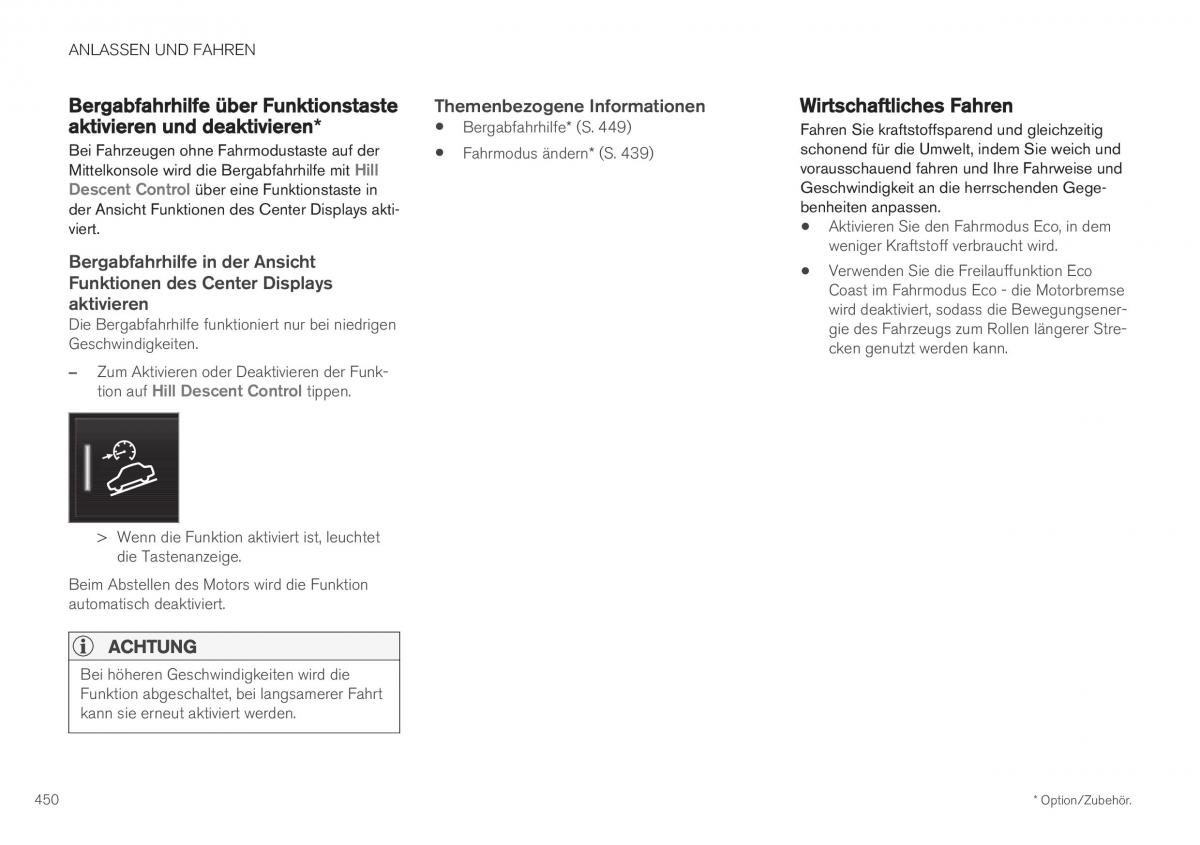 ANLASSEN UND FAHREN

Bergabfahrhilfe über Funktionstaste aktivieren und deaktivieren*

Bei Fahrzeugen ohne Fahrmodustaste auf der Mittelkonsole wird die Bergabfahrhilfe mit Hill Descent Control über eine Funktionstaste in der Ansicht Funktionen des Center Displays aktiviert.

Bergabfahrhilfe in der Ansicht Funktionen des Center Displays aktivieren

Die Bergabfahrhilfe funktioniert nur bei niedrigen Geschwindigkeiten.

– Zum Aktivieren oder Deaktivieren der Funktion auf Hill Descent Control tippen.

> Wenn die Funktion aktiviert ist, leuchtet die Tastenanzeige.

Beim Abstellen des Motors wird die Funktion automatisch deaktiviert.

ACHTUNG

Bei höheren Geschwindigkeiten wird die Funktion abgeschaltet, bei langsamerer Fahrt kann sie erneut aktiviert werden.

Themenbezogene Informationen

• Bergabfahrhilfe* (S. 449)

• Fahrmodus ändern* (S. 439)

Wirtschaftliches Fahren

Fahren Sie kraftstoffsparend und gleichzeitig schonend für die Umwelt, indem Sie weich und vorausschauend fahren und Ihre Fahrweise und Geschwindigkeit an die herrschenden Gegebenheiten anpassen.

• Aktivieren Sie den Fahrmodus Eco, in dem weniger Kraftstoff verbraucht wird.

• Verwenden Sie die Freilauffunktion Eco Coast im Fahrmodus Eco - die Motorbremse wird deaktiviert, sodass die Bewegungsenergie des Fahrzeugs zum Rollen längerer Strecken genutzt werden kann.

450

* Option/Zubehör.